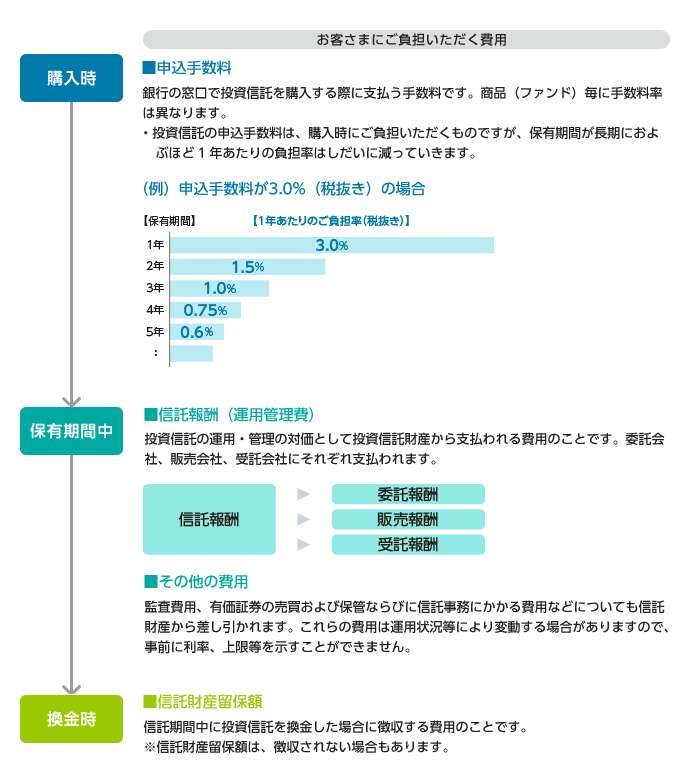 お客さまにご負担いただく費用

購入時

■申込手数料

銀行の窓口で投資信託を購入する際に支払う手数料です。商品（ファンド）毎に手数料率は異なります。

・投資信託の申込手数料は、購入時にご負担いただくものですが、保有期間が長期におよぶほど１年あたりの負担率はしだいに減っていきます。

（例）申込手数料が3.0%（税抜き）の場合

【保有期間】 【1年あたりのご負担率(税抜き)】

1年 3.0%
2年 1.5%
3年 1.0%
4年 0.75%
5年 0.6%
：

保有期間中

■信託報酬（運用管理費）

投資信託の運用・管理の対価として投資信託財産から支払われる費用のことです。委託会社、販売会社、受託会社にそれぞれ支払われます。

信託報酬

委託報酬
販売報酬
受託報酬

■その他の費用

監査費用、有価証券の売買および保管ならびに信託事務にかかる費用などについても信託財産から差し引かれます。これらの費用は運用状況等により変動する場合がありますので、事前に利率、上限等を示すことができません。

換金時

■信託財産留保額

信託期間中に投資信託を換金した場合に徴収する費用のことです。
※信託財産留保額は、徴収されない場合もあります。